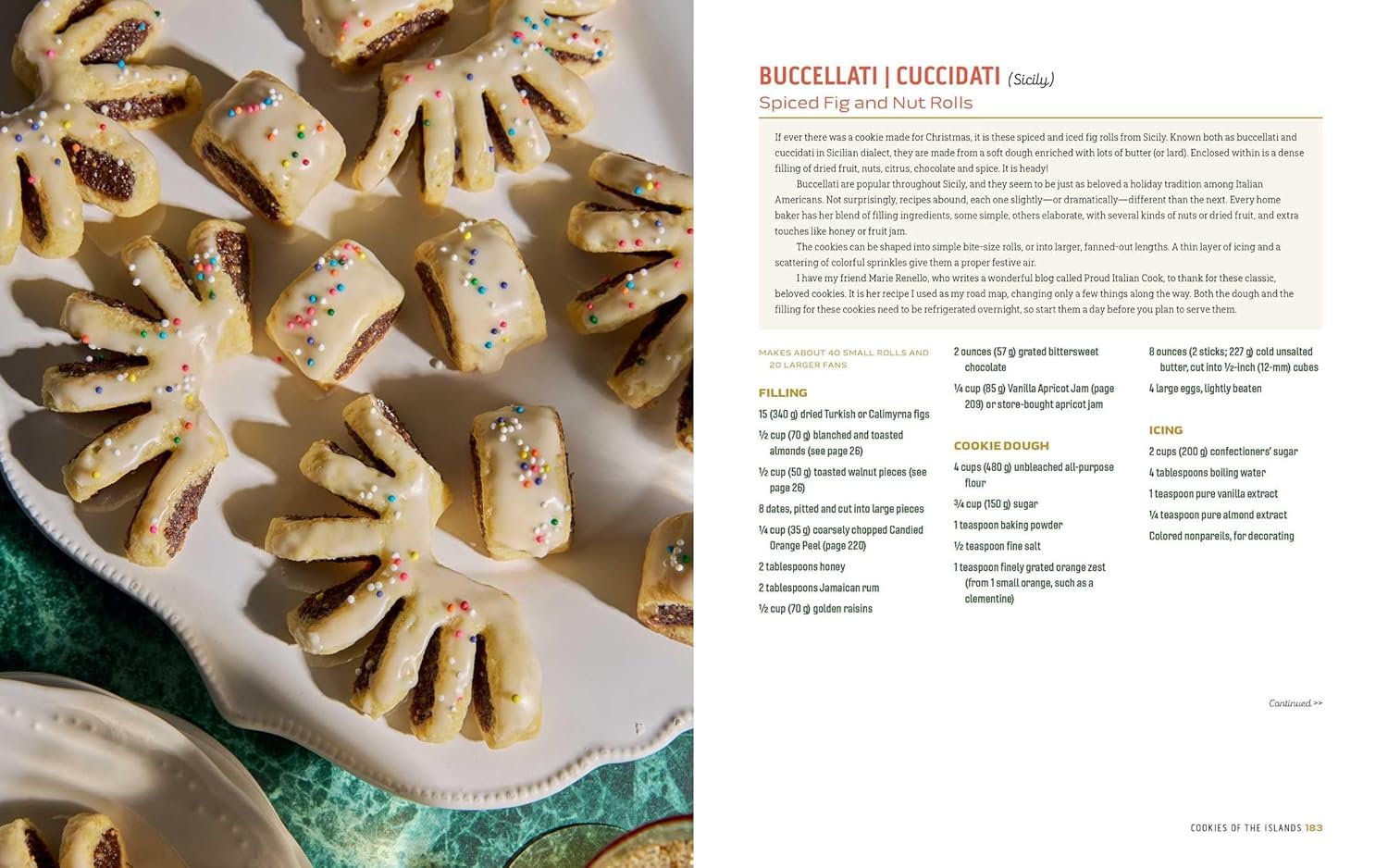 BUCCELLATI | CUCCIDATI (Sicily)
Spiced Fig and Nut Rolls

If ever there was a cookie made for Christmas, it is these spiced and iced fig rolls from Sicily. Known both as buccellati and cuccidati in Sicilian dialect, they are made from a soft dough enriched with lots of butter (or lard). Enclosed within is a dense filling of dried fruit, nuts, citrus, chocolate and spice. It is heady!

Buccellati are popular throughout Sicily, and they seem to be just as beloved a holiday tradition among Italian Americans. Not surprisingly, recipes abound, each one slightly—or dramatically—different than the next. Every home baker has her blend of filling ingredients, some simple, others elaborate, with several kinds of nuts or dried fruit, and extra touches like honey or fruit jam.

The cookies can be shaped into simple bite-size rolls, or into larger, fanned-out lengths. A thin layer of icing and a scattering of colorful sprinkles give them a proper festive air.

I have my friend Marie Renello, who writes a wonderful blog called Proud Italian Cook, to thank for these classic, beloved cookies. It is her recipe I used as my road map, changing only a few things along the way. Both the dough and the filling for these cookies need to be refrigerated overnight, so start them a day before you plan to serve them.

MAKES ABOUT 40 SMALL ROLLS AND 20 LARGER FANS

FILLING
15 (340 g) dried Turkish or Calimyrna figs
½ cup (70 g) blanched and toasted almonds (see page 26)
½ cup (50 g) toasted walnut pieces (see page 26)
8 dates, pitted and cut into large pieces
¼ cup (35 g) coarsely chopped Candied Orange Peel (page 220)
2 tablespoons honey
2 tablespoons Jamaican rum
½ cup (70 g) golden raisins
2 ounces (57 g) grated bittersweet chocolate
¼ cup (85 g) Vanilla Apricot Jam (page 209) or store-bought apricot jam

COOKIE DOUGH
4 cups (480 g) unbleached all-purpose flour
¾ cup (150 g) sugar
1 teaspoon baking powder
½ teaspoon fine salt
1 teaspoon finely grated orange zest (from 1 small orange, such as a clementine)
8 ounces (2 sticks; 227 g) cold unsalted butter, cut into ½-inch (12-mm) cubes
4 large eggs, lightly beaten

ICING
2 cups (200 g) confectioners' sugar
4 tablespoons boiling water
1 teaspoon pure vanilla extract
¼ teaspoon pure almond extract
Colored nonpareils, for decorating

Continued >>

COOKIES OF THE ISLANDS 183